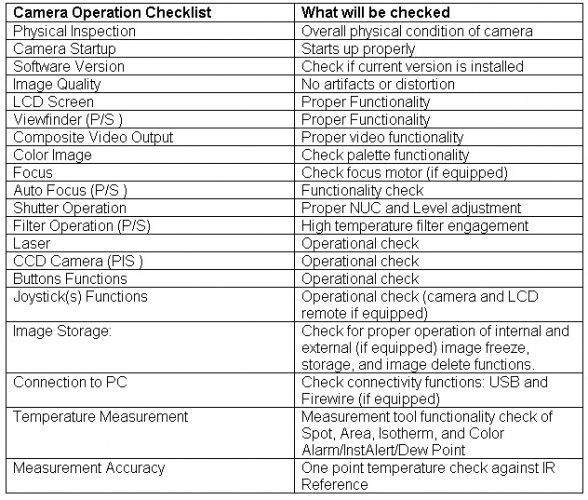 | Camera Operation Checklist | What will be checked |
|---|---|
| Physical Inspection | Overall physical condition of camera |
| Camera Startup | Starts up properly |
| Software Version | Check if current version is installed |
| Image Quality | No artifacts or distortion |
| LCD Screen | Proper Functionality |
| Viewfinder (P/S ) | Proper Functionality |
| Composite Video Output | Proper video functionality |
| Color Image | Check palette functionality |
| Focus | Check focus motor (if equipped) |
| Auto Focus (P/S ) | Functionality check |
| Shutter Operation | Proper NUC and Level adjustment |
| Filter Operation (P/S) | High temperature filter engagement |
| Laser | Operational check |
| CCD Camera (PIS ) | Operational check |
| Buttons Functions | Operational check |
| Joystick(s) Functions | Operational check (camera and LCD remote if equipped) |
| Image Storage: | Check for proper operation of internal and external (if equipped) image freeze, storage, and image delete functions. |
| Connection to PC | Check connectivity functions: USB and Firewire (if equipped) |
| Temperature Measurement | Measurement tool functionality check of Spot, Area, Isotherm, and Color Alarm/InstAlert/Dew Point |
| Measurement Accuracy | One point temperature check against IR Reference |